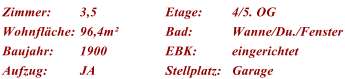 | Zimmer: | 3,5 | Etage: | 4/5. OG |
|---|---|---|---|
| Wohnfläche: | 96,4m² | Bad: | Wanne/Du./Fenster |
| Baujahr: | 1900 | EBK: | eingerichtet |
| Aufzug: | JA | Stellplatz: | Garage |